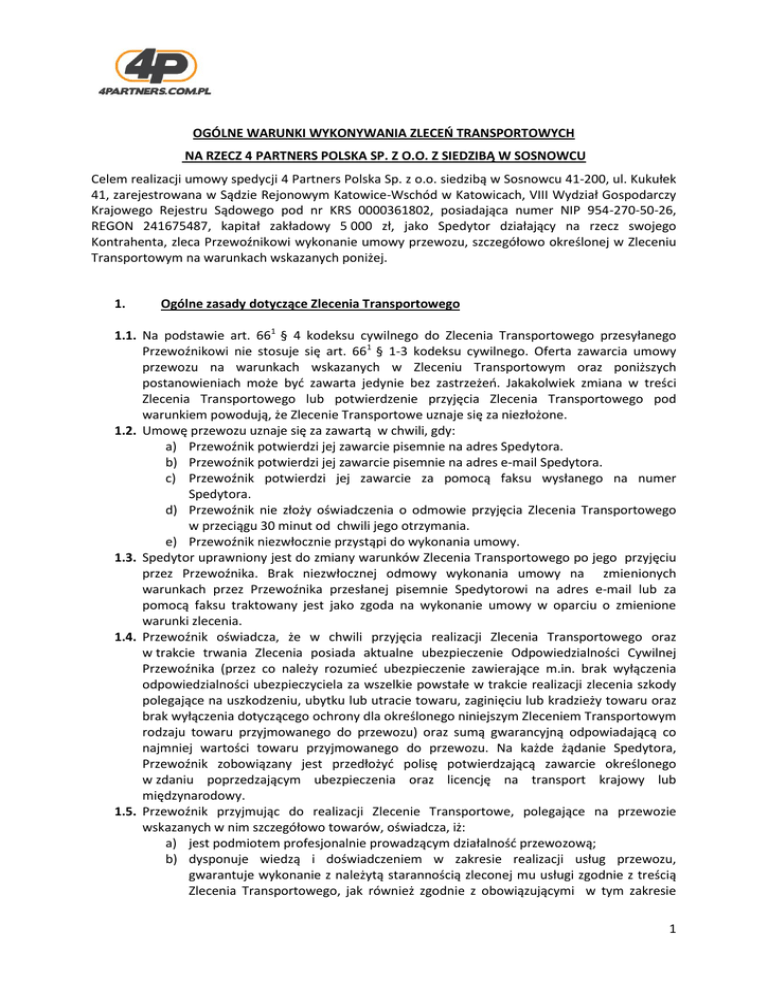 4P
4PARTNERS.COM.PL

OGÓLNE WARUNKI WYKONYWANIA ZLECEŃ TRANSPORTOWYCH
NA RZECZ 4 PARTNERS POLSKA SP. Z O.O. Z SIEDZIBĄ W SOSNOWCU

Celem realizacji umowy spedycji 4 Partners Polska Sp. z o.o. siedzibą w Sosnowcu 41-200, ul. Kukułek 41, zarejestrowana w Sądzie Rejonowym Katowice-Wschód w Katowicach, VIII Wydział Gospodarczy Krajowego Rejestru Sądowego pod nr KRS 0000361802, posiadająca numer NIP 954-270-50-26, REGON 241675487, kapitał zakładowy 5 000 zł, jako Spedytor działający na rzecz swojego Kontrahenta, zleca Przewoźnikowi wykonanie umowy przewozu, szczegółowo określonej w Zleceniu Transportowym na warunkach wskazanych poniżej.

1. Ogólne zasady dotyczące Zlecenia Transportowego

1.1. Na podstawie art. $66^1$ § 4 kodeksu cywilnego do Zlecenia Transportowego przesyłanego Przewoźnikowi nie stosuje się art. $66^1$ § 1-3 kodeksu cywilnego. Oferta zawarcia umowy przewozu na warunkach wskazanych w Zleceniu Transportowym oraz poniższych postanowieniach może być zawarta jedynie bez zastrzeżeń. Jakakolwiek zmiana w treści Zlecenia Transportowego lub potwierdzenie przyjęcia Zlecenia Transportowego pod warunkiem powodują, że Zlecenie Transportowe uznaje się za niezłożone.
1.2. Umowę przewozu uznaje się za zawartą w chwili, gdy:
a) Przewoźnik potwierdzi jej zawarcie pisemnie na adres Spedytora.
b) Przewoźnik potwierdzi jej zawarcie pisemnie na adres e-mail Spedytora.
c) Przewoźnik potwierdzi jej zawarcie za pomocą faksu wysłanego na numer Spedytora.
d) Przewoźnik nie złoży oświadczenia o odmowie przyjęcia Zlecenia Transportowego w przeciągu 30 minut od chwili jego otrzymania.
e) Przewoźnik niezwłocznie przystąpi do wykonania umowy.
1.3. Spedytor uprawniony jest do zmiany warunków Zlecenia Transportowego po jego przyjęciu przez Przewoźnika. Brak niezwłocznej odmowy wykonania umowy na zmienionych warunkach przez Przewoźnika przesłanej pisemnie Spedytorowi na adres e-mail lub za pomocą faksu traktowany jest jako zgoda na wykonanie umowy w oparciu o zmienione warunki zlecenia.
1.4. Przewoźnik oświadcza, że w chwili przyjęcia realizacji Zlecenia Transportowego oraz w trakcie trwania Zlecenia posiada aktualne ubezpieczenie Odpowiedzialności Cywilnej Przewoźnika (przez co należy rozumieć ubezpieczenie zawierające m.in. brak wyłączenia odpowiedzialności ubezpieczyciela za wszelkie powstałe w trakcie realizacji zlecenia szkody polegające na uszkodzeniu, ubytku lub utracie towaru, zaginięciu lub kradzieży towaru oraz brak wyłączenia dotyczącego ochrony dla określonego niniejszym Zleceniem Transportowym rodzaju towaru przyjmowanego do przewozu) oraz sumą gwarancyjną odpowiadającą co najmniej wartości towaru przyjmowanego do przewozu. Na każde żądanie Spedytora, Przewoźnik zobowiązany jest przedłożyć polisę potwierdzającą zawarcie określonego w zdaniu poprzedzającym ubezpieczenia oraz licencję na transport krajowy lub międzynarodowy.
1.5. Przewoźnik przyjmując do realizacji Zlecenie Transportowe, polegające na przewozie wskazanych w nim szczegółowo towarów, oświadcza, iż:
a) jest podmiotem profesjonalnie prowadzącym działalność przewozową;
b) dysponuje wiedzą i doświadczeniem w zakresie realizacji usług przewozu, gwarantuje wykonanie z należytą starannością zleconej mu usługi zgodnie z treścią Zlecenia Transportowego, jak również zgodnie z obowiązującymi w tym zakresie

1